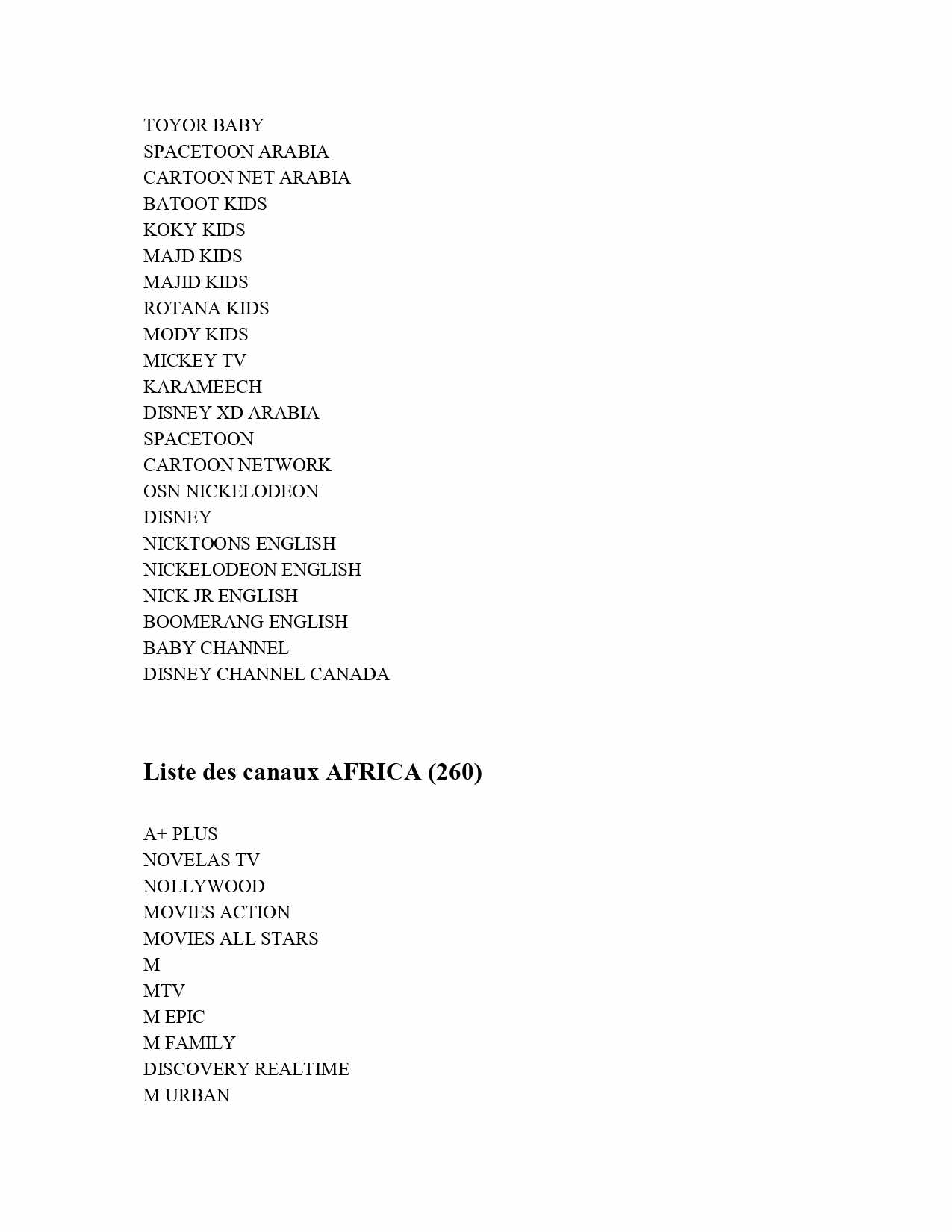 TOYOR BABY
SPACETOON ARABIA
CARTOON NET ARABIA
BATOOT KIDS
KOKY KIDS
MAJD KIDS
MAJID KIDS
ROTANA KIDS
MODY KIDS
MICKEY TV
KARAMEECH
DISNEY XD ARABIA
SPACETOON
CARTOON NETWORK
OSN NICKELODEON
DISNEY
NICKTOONS ENGLISH
NICKELODEON ENGLISH
NICK JR ENGLISH
BOOMERANG ENGLISH
BABY CHANNEL
DISNEY CHANNEL CANADA

Liste des canaux AFRICA (260)

A+ PLUS
NOVELAS TV
NOLLYWOOD
MOVIES ACTION
MOVIES ALL STARS
M
MTV
M EPIC
M FAMILY
DISCOVERY REALTIME
M URBAN